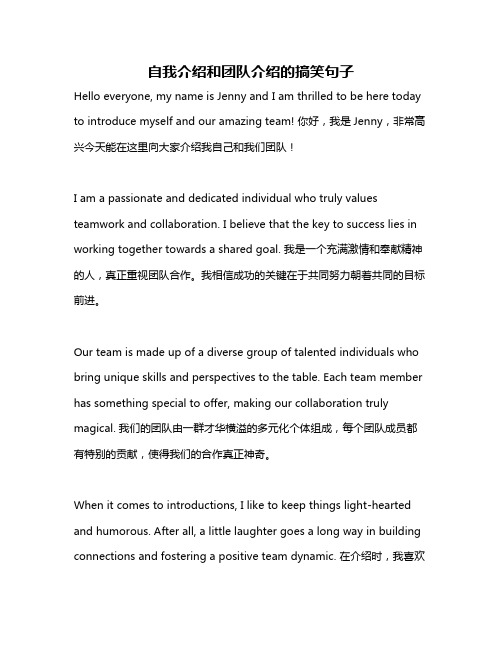 自我介绍和团队介绍的搞笑句子

Hello everyone, my name is Jenny and I am thrilled to be here today to introduce myself and our amazing team! 你好，我是 Jenny，非常高兴今天能在这里向大家介绍我自己和我们团队！

I am a passionate and dedicated individual who truly values teamwork and collaboration. I believe that the key to success lies in working together towards a shared goal. 我是一个充满激情和奉献精神的人，真正重视团队合作。我相信成功的关键在于共同努力朝着共同的目标前进。

Our team is made up of a diverse group of talented individuals who bring unique skills and perspectives to the table. Each team member has something special to offer, making our collaboration truly magical. 我们的团队由一群才华横溢的多元化个体组成，每个团队成员都有特别的贡献，使得我们的合作真正神奇。

When it comes to introductions, I like to keep things light-hearted and humorous. After all, a little laughter goes a long way in building connections and fostering a positive team dynamic. 在介绍时，我喜欢